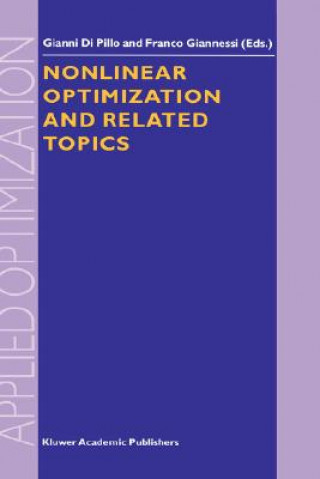 APPLIED OPTIMIZATION

Gianni Di Pillo and Franco Giannessi (Eds.)

NONLINEAR OPTIMIZATION AND RELATED TOPICS

Kluwer Academic Publishers